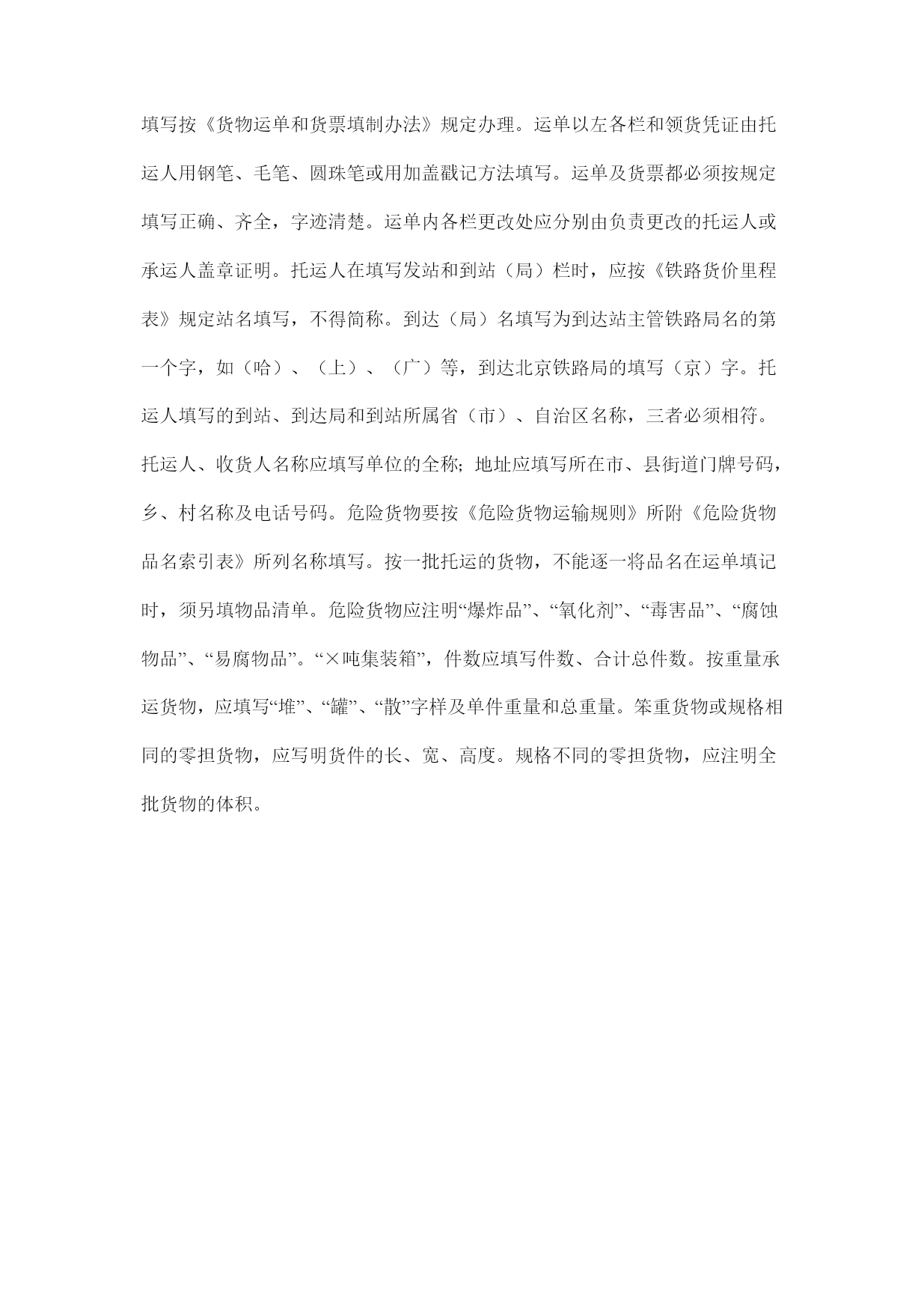 填写按《货物运单和货票填制办法》规定办理。运单以左各栏和领货凭证由托运人用钢笔、毛笔、圆珠笔或用加盖戳记方法填写。运单及货票都必须按规定填写正确、齐全，字迹清楚。运单内各栏更改处应分别由负责更改的托运人或承运人盖章证明。托运人在填写发站和到站（局）栏时，应按《铁路货价里程表》规定站名填写，不得简称。到达（局）名填写为到达站主管铁路局名的第一个字，如（哈）、（上）、（广）等，到达北京铁路局的填写（京）字。托运人填写的到站、到达局和到站所属省（市）、自治区名称，三者必须相符。托运人、收货人名称应填写单位的全称；地址应填写所在市、县街道门牌号码，乡、村名称及电话号码。危险货物要按《危险货物运输规则》所附《危险货物品名索引表》所列名称填写。按一批托运的货物，不能逐一将品名在运单填记时，须另填物品清单。危险货物应注明“爆炸品”、“氧化剂”、“毒害品”、“腐蚀物品”、“易腐物品”。“×吨集装箱”，件数应填写件数、合计总件数。按重量承运货物，应填写“堆”、“罐”、“散”字样及单件重量和总重量。笨重货物或规格相同的零担货物，应写明货件的长、宽、高度。规格不同的零担货物，应注明全批货物的体积。